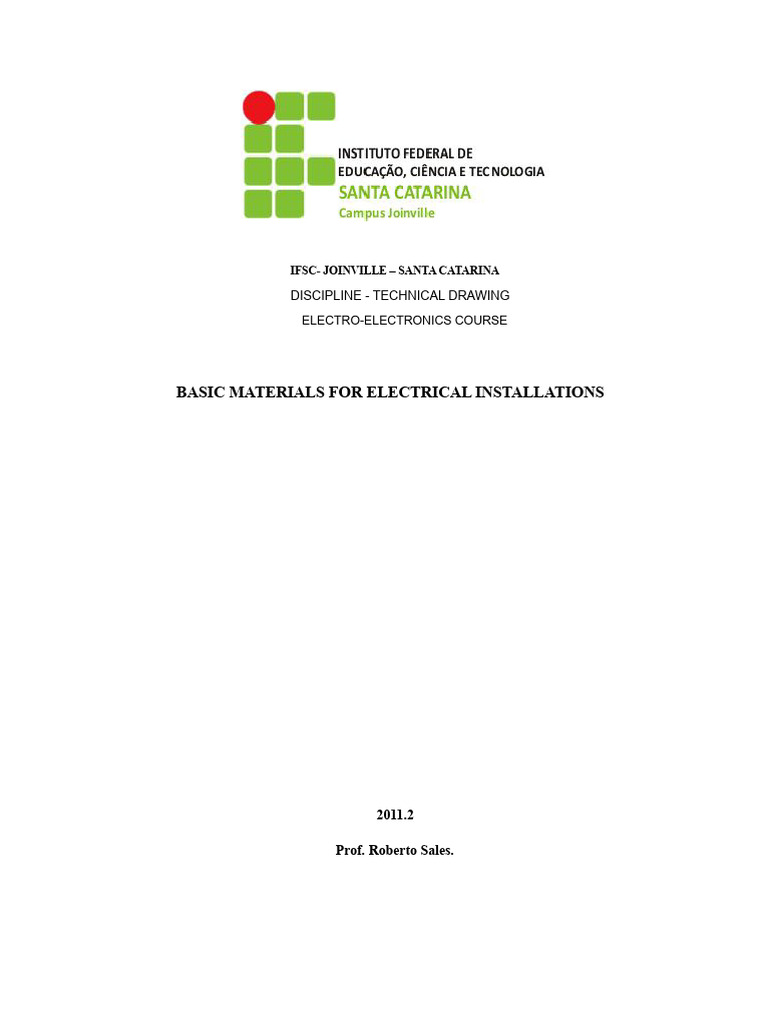 INSTITUTO FEDERAL DE
EDUCAÇÃO, CIÊNCIA E TECNOLOGIA
SANTA CATARINA
Campus Joinville

IFSC- JOINVILLE – SANTA CATARINA
DISCIPLINE - TECHNICAL DRAWING
ELECTRO-ELECTRONICS COURSE

BASIC MATERIALS FOR ELECTRICAL INSTALLATIONS

2011.2

Prof. Roberto Sales.